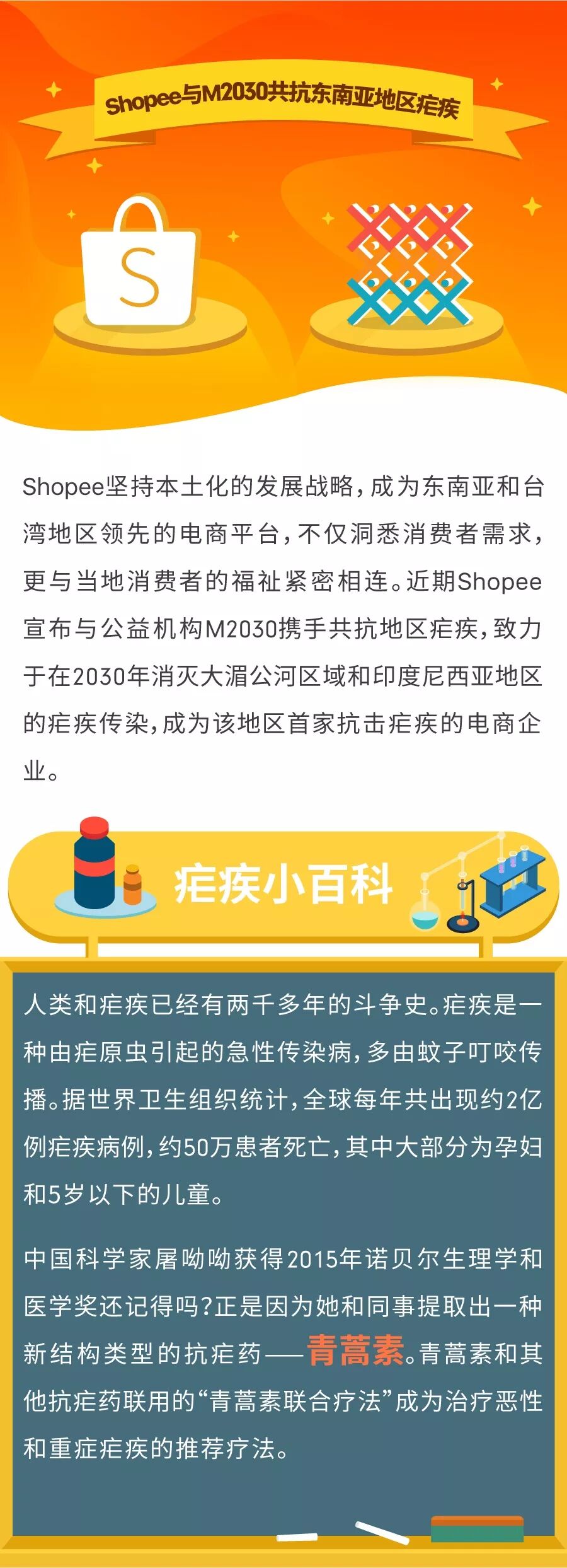 Shopee与M2030共抗东南亚地区疟疾

S

Shopee坚持本土化的发展战略，成为东南亚和台湾地区领先的电商平台，不仅洞悉消费者需求，更与当地消费者的福祉紧密相连。近期Shopee宣布与公益机构M2030携手共抗地区疟疾，致力于在2030年消灭大湄公河区域和印度尼西亚地区的疟疾传染，成为该地区首家抗击疟疾的电商企业。

疟疾小百科

人类和疟疾已经有两千多年的斗争史。疟疾是一种由疟原虫引起的急性传染病，多由蚊子叮咬传播。据世界卫生组织统计，全球每年共出现约2亿例疟疾病例，约50万患者死亡，其中大部分为孕妇和5岁以下的儿童。

中国科学家屠呦呦获得2015年诺贝尔生理学和医学奖还记得吗？正是因为她和同事提取出一种新结构类型的抗疟药——青蒿素。青蒿素和其他抗疟药联用的“青蒿素联合疗法”成为治疗恶性和重症疟疾的推荐疗法。